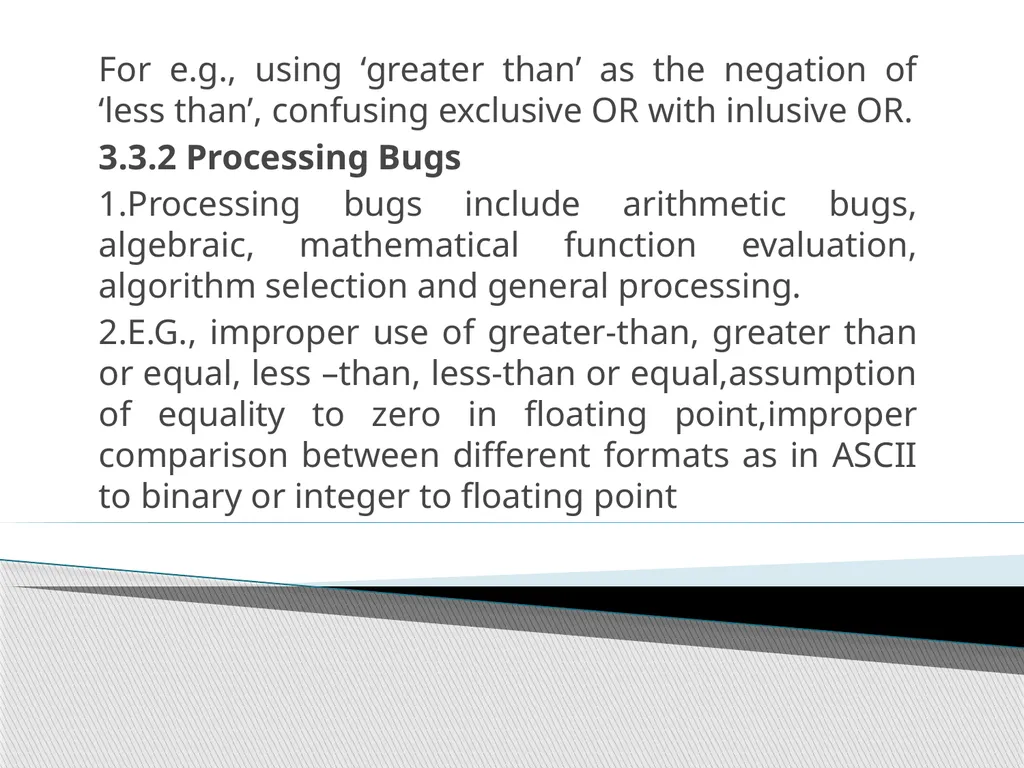 For e.g., using ‘greater than’ as the negation of ‘less than’, confusing exclusive OR with inlusive OR.

3.3.2 Processing Bugs

1.Processing bugs include arithmetic bugs, algebraic, mathematical function evaluation, algorithm selection and general processing.

2.E.G., improper use of greater-than, greater than or equal, less –than, less-than or equal,assumption of equality to zero in floating point,improper comparison between different formats as in ASCII to binary or integer to floating point